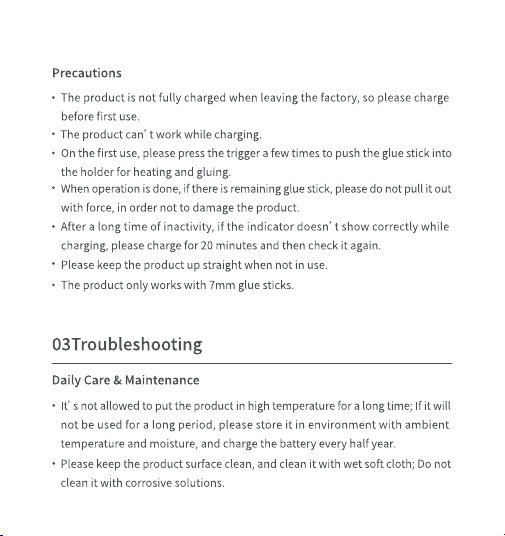 Precautions

• The product is not fully charged when leaving the factory, so please charge before first use.
• The product can' t work while charging.
• On the first use, please press the trigger a few times to push the glue stick into the holder for heating and gluing.
• When operation is done, if there is remaining glue stick, please do not pull it out with force, in order not to damage the product.
• After a long time of inactivity, if the indicator doesn' t show correctly while charging, please charge for 20 minutes and then check it again.
• Please keep the product up straight when not in use.
• The product only works with 7mm glue sticks.

03Troubleshooting

Daily Care & Maintenance

• It' s not allowed to put the product in high temperature for a long time; If it will not be used for a long period, please store it in environment with ambient temperature and moisture, and charge the battery every half year.
• Please keep the product surface clean, and clean it with wet soft cloth; Do not clean it with corrosive solutions.